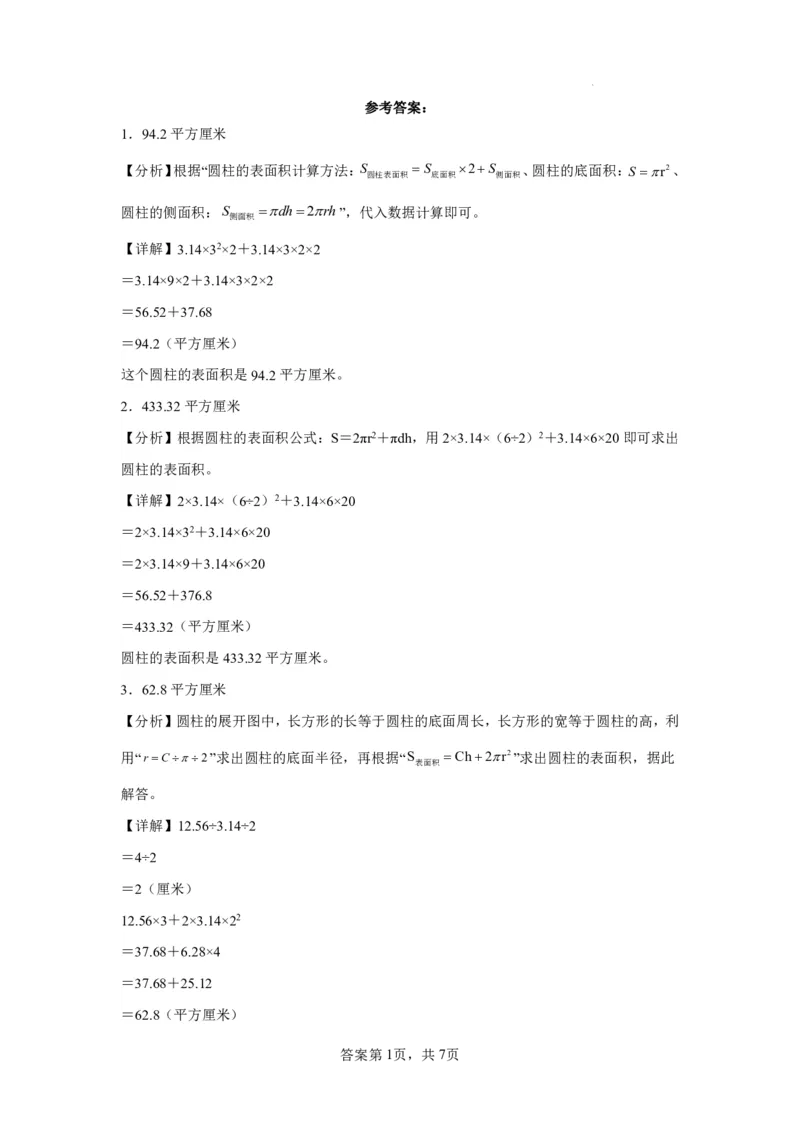 参考答案：

1．94.2平方厘米

【分析】根据“圆柱的表面积计算方法：$S_{圆柱表面积}=S_{底面积}\times2+S_{侧面积}$、圆柱的底面积：$S=\pi r^2$、圆柱的侧面积：$S_{侧面积}=\pi dh=2\pi rh$”，代入数据计算即可。

【详解】$3.14\times3^2\times2+3.14\times3\times2\times2$

$=3.14\times9\times2+3.14\times3\times2\times2$

$=56.52+37.68$

$=94.2$（平方厘米）

这个圆柱的表面积是94.2平方厘米。

2．433.32平方厘米

【分析】根据圆柱的表面积公式：$S=2\pi r^2+\pi dh$，用$2\times3.14\times(6\div2)^2+3.14\times6\times20$即可求出圆柱的表面积。

【详解】$2\times3.14\times(6\div2)^2+3.14\times6\times20$

$=2\times3.14\times3^2+3.14\times6\times20$

$=2\times3.14\times9+3.14\times6\times20$

$=56.52+376.8$

$=433.32$（平方厘米）

圆柱的表面积是433.32平方厘米。

3．62.8平方厘米

【分析】圆柱的展开图中，长方形的长等于圆柱的底面周长，长方形的宽等于圆柱的高，利用“$r=C\div\pi\div2$”求出圆柱的底面半径，再根据“$S_{表面积}=Ch+2\pi r^2$”求出圆柱的表面积，据此解答。

【详解】$12.56\div3.14\div2$

$=4\div2$

$=2$（厘米）

$12.56\times3+2\times3.14\times2^2$

$=37.68+6.28\times4$

$=37.68+25.12$

$=62.8$（平方厘米）

答案第1页，共7页